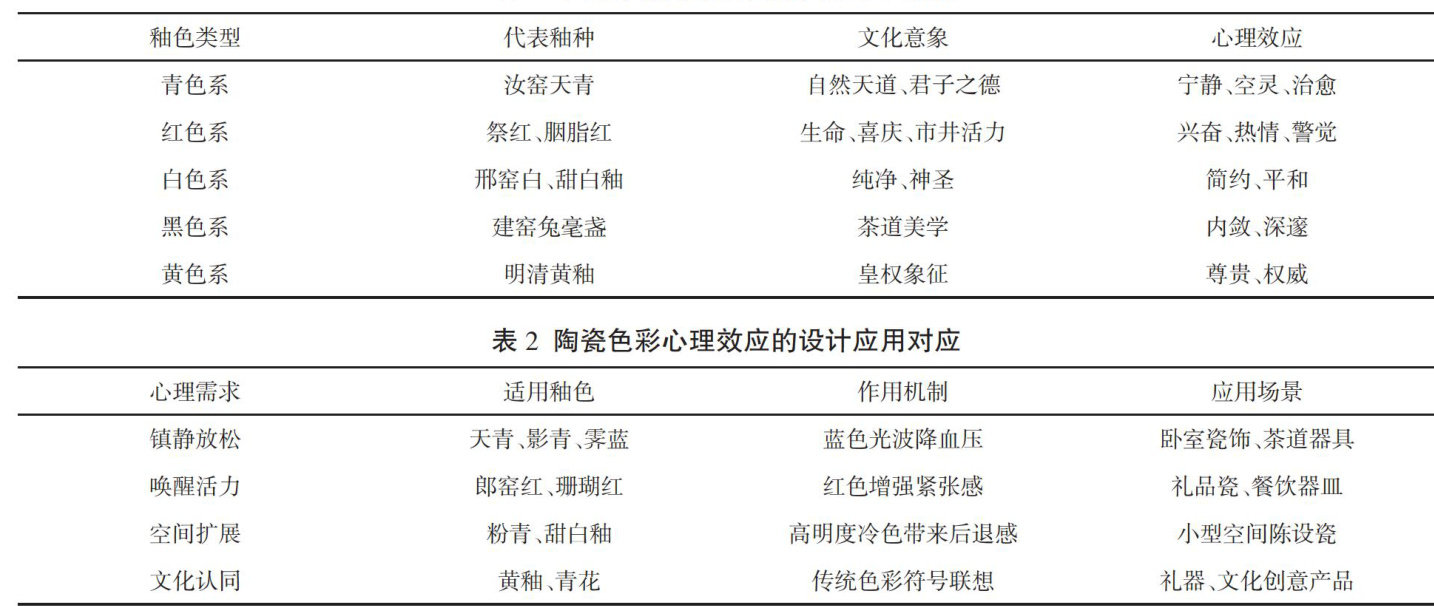 | 釉色类型 | 代表釉种 | 文化意象 | 心理效应 |
|---|---|---|---|
| 青色系 | 汝窑天青 | 自然天道、君子之德 | 宁静、空灵、治愈 |
| 红色系 | 祭红、胭脂红 | 生命、喜庆、市井活力 | 兴奋、热情、警觉 |
| 白色系 | 邢窑白、甜白釉 | 纯净、神圣 | 简约、平和 |
| 黑色系 | 建窑兔毫盏 | 茶道美学 | 内敛、深邃 |
| 黄色系 | 明清黄釉 | 皇权象征 | 尊贵、权威 |

表2 陶瓷色彩心理效应的设计应用对应

| 心理需求 | 适用釉色 | 作用机制 | 应用场景 |
|---|---|---|---|
| 镇静放松 | 天青、影青、霁蓝 | 蓝色光波降血压 | 卧室瓷饰、茶道器具 |
| 唤醒活力 | 郎窑红、珊瑚红 | 红色增强紧张感 | 礼品瓷、餐饮器皿 |
| 空间扩展 | 粉青、甜白釉 | 高明度冷色带来后退感 | 小型空间陈设瓷 |
| 文化认同 | 黄釉、青花 | 传统色彩符号联想 | 礼器、文化创意产品 |